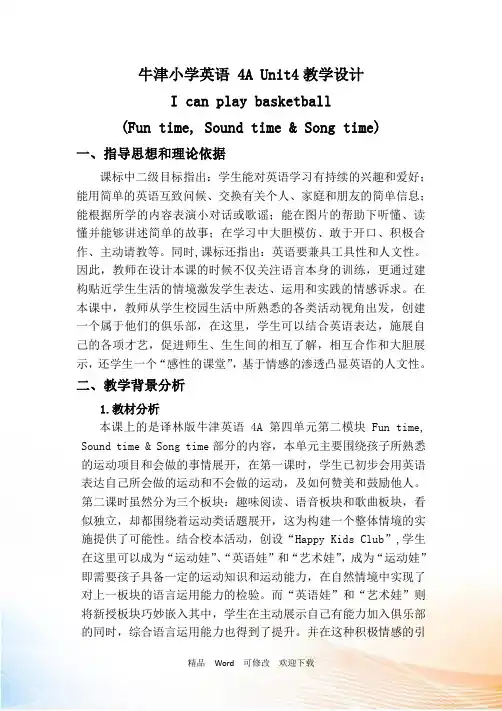 牛津小学英语 4A Unit4 教学设计

I can play basketball

(Fun time, Sound time & Song time)

一、指导思想和理论依据

课标中二级目标指出：学生能对英语学习有持续的兴趣和爱好；能用简单的英语互致问候、交换有关个人、家庭和朋友的简单信息；能根据所学的内容表演小对话或歌谣；能在图片的帮助下听懂、读懂并能够讲述简单的故事；在学习中大胆模仿、敢于开口、积极合作、主动请教等。同时,课标还指出：英语要兼具工具性和人文性。因此，教师在设计本课的时候不仅关注语言本身的训练，更通过建构贴近学生生活的情境激发学生表达、运用和实践的情感诉求。在本课中，教师从学生校园生活中所熟悉的各类活动视角出发，创建一个属于他们的俱乐部，在这里，学生可以结合英语表达，施展自己的各项才艺，促进师生、生生间的相互了解，相互合作和大胆展示，还学生一个“感性的课堂”，基于情感的渗透凸显英语的人文性。

二、教学背景分析

1.教材分析

本课上的是译林版牛津英语 4A 第四单元第二模块 Fun time, Sound time & Song time 部分的内容，本单元主要围绕孩子所熟悉的运动项目和会做的事情展开，在第一课时，学生已初步会用英语表达自己所会做的运动和不会做的运动，及如何赞美和鼓励他人。第二课时虽然分为三个板块：趣味阅读、语音板块和歌曲板块，看似独立，却都围绕着运动类话题展开，这为构建一个整体情境的实施提供了可能性。结合校本活动，创设“Happy Kids Club”,学生在这里可以成为“运动娃”、“英语娃”和“艺术娃”，成为“运动娃”即需要孩子具备一定的运动知识和运动能力，在自然情境中实现了对上一板块的语言运用能力的检验。而“英语娃”和“艺术娃”则将新授板块巧妙嵌入其中，学生在主动展示自己有能力加入俱乐部的同时，综合语言运用能力也得到了提升。并在这种积极情感的引

精品 Word 可修改 欢迎下载